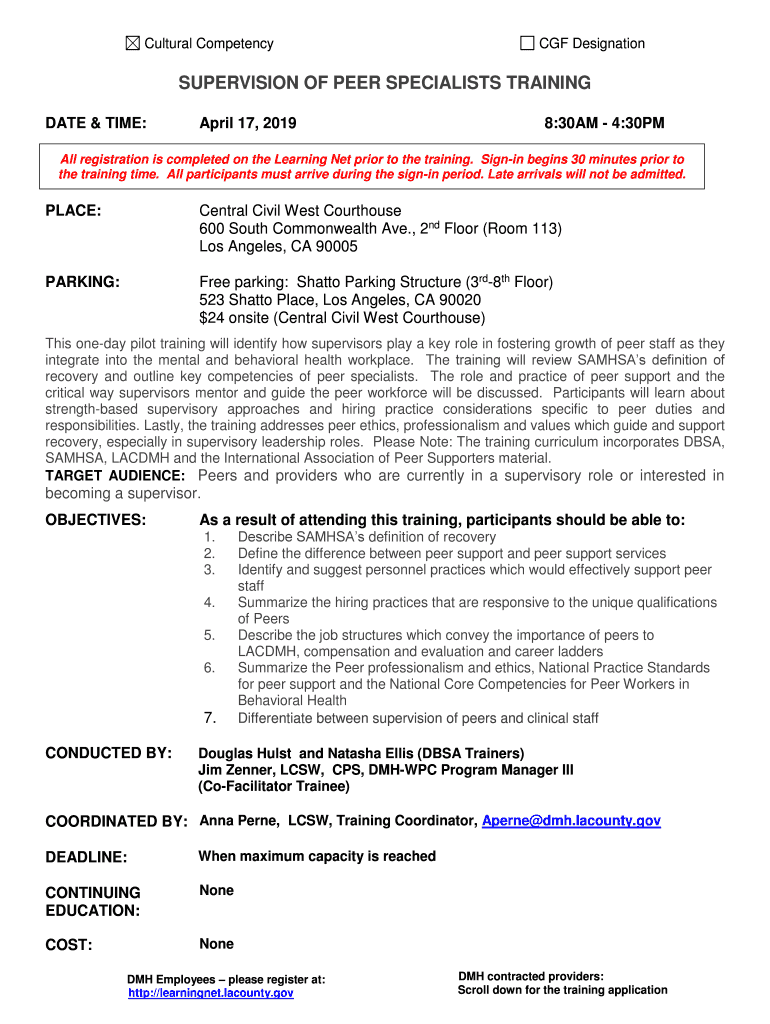 ☒ Cultural Competency ☐ CGF Designation

SUPERVISION OF PEER SPECIALISTS TRAINING

DATE & TIME: April 17, 2019 8:30AM - 4:30PM

All registration is completed on the Learning Net prior to the training. Sign-in begins 30 minutes prior to the training time. All participants must arrive during the sign-in period. Late arrivals will not be admitted.

PLACE: Central Civil West Courthouse
600 South Commonwealth Ave., $2^{nd}$ Floor (Room 113)
Los Angeles, CA 90005

PARKING: Free parking: Shatto Parking Structure ($3^{rd}$-$8^{th}$ Floor)
523 Shatto Place, Los Angeles, CA 90020
$24 onsite (Central Civil West Courthouse)

This one-day pilot training will identify how supervisors play a key role in fostering growth of peer staff as they integrate into the mental and behavioral health workplace. The training will review SAMHSA's definition of recovery and outline key competencies of peer specialists. The role and practice of peer support and the critical way supervisors mentor and guide the peer workforce will be discussed. Participants will learn about strength-based supervisory approaches and hiring practice considerations specific to peer duties and responsibilities. Lastly, the training addresses peer ethics, professionalism and values which guide and support recovery, especially in supervisory leadership roles. Please Note: The training curriculum incorporates DBSA, SAMHSA, LACDMH and the International Association of Peer Supporters material.
TARGET AUDIENCE: Peers and providers who are currently in a supervisory role or interested in becoming a supervisor.

OBJECTIVES: As a result of attending this training, participants should be able to:
1. Describe SAMHSA's definition of recovery
2. Define the difference between peer support and peer support services
3. Identify and suggest personnel practices which would effectively support peer staff
4. Summarize the hiring practices that are responsive to the unique qualifications of Peers
5. Describe the job structures which convey the importance of peers to LACDMH, compensation and evaluation and career ladders
6. Summarize the Peer professionalism and ethics, National Practice Standards for peer support and the National Core Competencies for Peer Workers in Behavioral Health
7. Differentiate between supervision of peers and clinical staff

CONDUCTED BY: Douglas Hulst and Natasha Ellis (DBSA Trainers)
Jim Zenner, LCSW, CPS, DMH-WPC Program Manager III
(Co-Facilitator Trainee)

COORDINATED BY: Anna Perne, LCSW, Training Coordinator, Aperne@dmh.lacounty.gov

DEADLINE: When maximum capacity is reached

CONTINUING EDUCATION: None

COST: None

DMH Employees – please register at:
http://learningnet.lacounty.gov

DMH contracted providers:
Scroll down for the training application